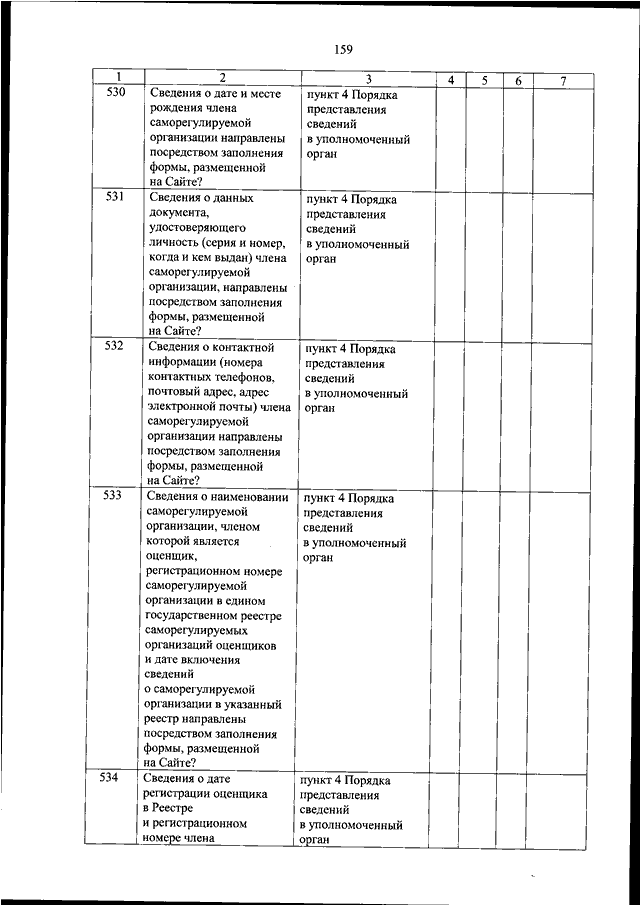 159

| 1 | 2 | 3 | 4 | 5 | 6 | 7 |
|---|---|---|---|---|---|---|
| 530 | Сведения о дате и месте рождения члена саморегулируемой организации направлены посредством заполнения формы, размещенной на Сайте? | пункт 4 Порядка представления сведений в уполномоченный орган | | | | |
| 531 | Сведения о данных документа, удостоверяющего личность (серия и номер, когда и кем выдан) члена саморегулируемой организации, направлены посредством заполнения формы, размещенной на Сайте? | пункт 4 Порядка представления сведений в уполномоченный орган | | | | |
| 532 | Сведения о контактной информации (номера контактных телефонов, почтовый адрес, адрес электронной почты) члена саморегулируемой организации направлены посредством заполнения формы, размещенной на Сайте? | пункт 4 Порядка представления сведений в уполномоченный орган | | | | |
| 533 | Сведения о наименовании саморегулируемой организации, членом которой является оценщик, регистрационном номере саморегулируемой организации в едином государственном реестре саморегулируемых организаций оценщиков и дате включения сведений о саморегулируемой организации в указанный реестр направлены посредством заполнения формы, размещенной на Сайте? | пункт 4 Порядка представления сведений в уполномоченный орган | | | | |
| 534 | Сведения о дате регистрации оценщика в Реестре и регистрационном номере члена | пункт 4 Порядка представления сведений в уполномоченный орган | | | | |